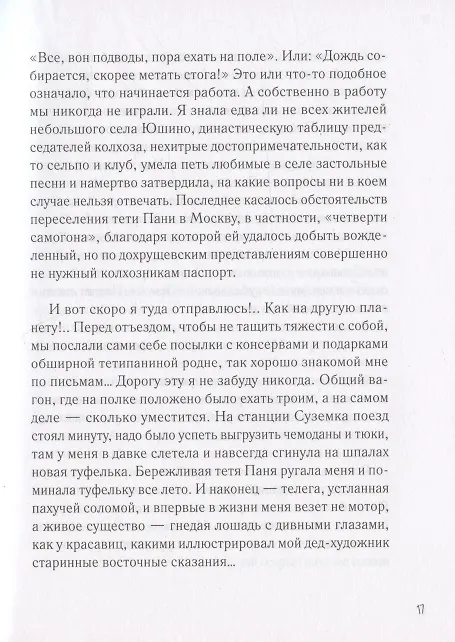 «Все, вон подводы, пора ехать на поле». Или: «Дождь собирается, скорее метать стога!» Это или что-то подобное означало, что начинается работа. А собственно в работу мы никогда не играли. Я знала едва ли не всех жителей небольшого села Юшино, династическую таблицу председателей колхоза, нехитрые достопримечательности, как то сельпо и клуб, умела петь любимые в селе застольные песни и намертво затвердила, на какие вопросы ни в коем случае нельзя отвечать. Последнее касалось обстоятельств переселения тети Пани в Москву, в частности, «четверти самогона», благодаря которой ей удалось добыть вожделенный, но по дохрущевским представлениям совершенно не нужный колхозникам паспорт.

И вот скоро я туда отправлюсь!.. Как на другую планету!.. Перед отъездом, чтобы не тащить тяжести с собой, мы послали сами себе посылки с консервами и подарками обширной тетипаниной родне, так хорошо знакомой мне по письмам... Дорогу эту я не забуду никогда. Общий вагон, где на полке положено было ехать троим, а на самом деле — сколько уместится. На станции Суземка поезд стоял минуту, надо было успеть выгрузить чемоданы и тюки, там у меня в давке слетела и навсегда сгинула на шпалах новая туфелька. Бережливая тетя Паня ругала меня и поминала туфельку все лето. И наконец — телега, устланная пахучей соломой, и впервые в жизни меня везет не мотор, а живое существо — гнедая лошадь с дивными глазами, как у красавиц, какими иллюстрировал мой дед-художник старинные восточные сказания...

17